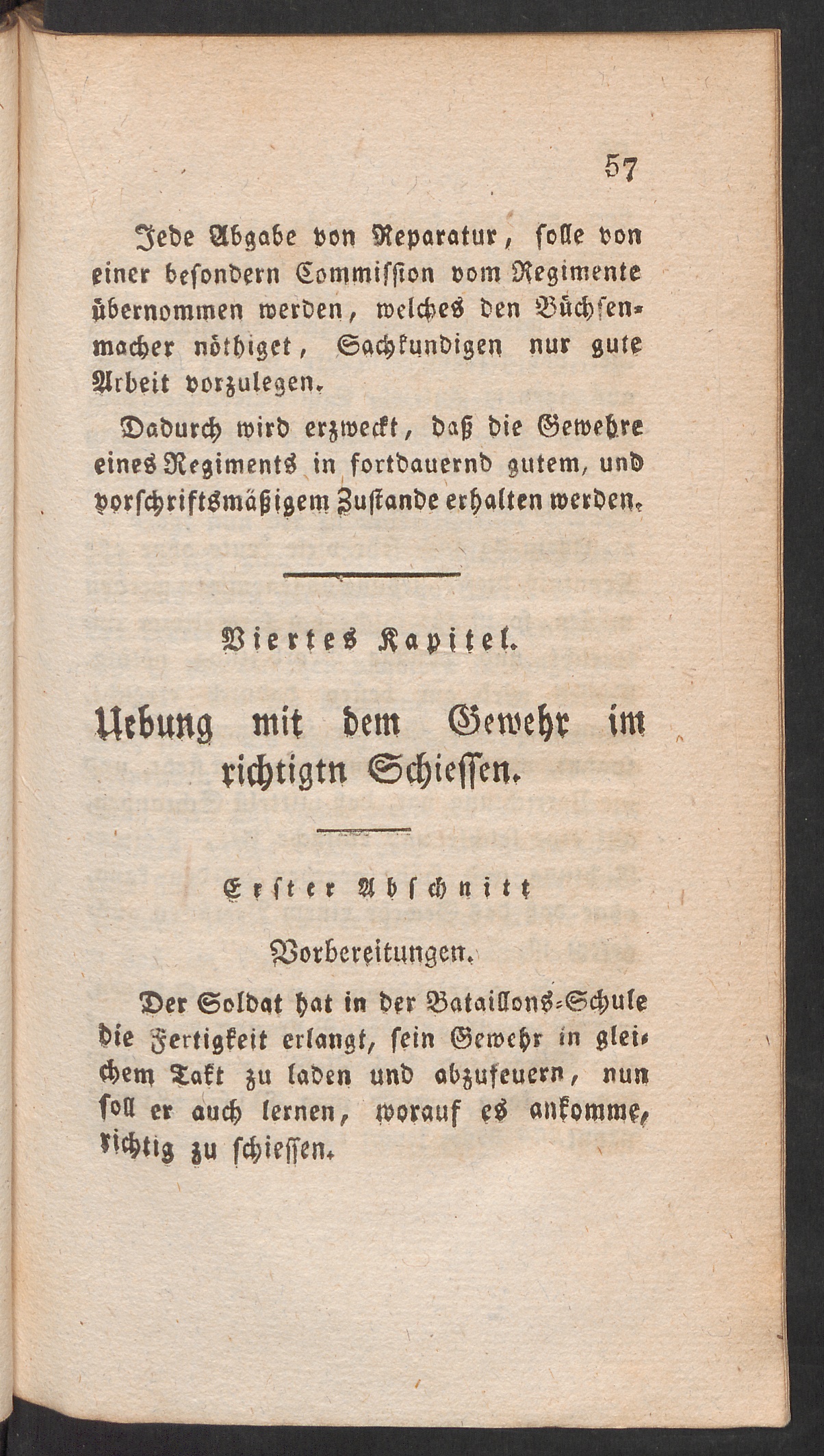 57

Jede Abgabe von Reparatur, solle von einer besondern Commission vom Regimente übernommen werden, welches den Büchsenmacher nöthiget, Sachkundigen nur gute Arbeit vorzulegen.

Dadurch wird erzweckt, daß die Gewehre eines Regiments in fortdauernd gutem, und vorschriftsmäßigem Zustande erhalten werden.

Viertes Kapitel.

Uebung mit dem Gewehr im richtigtn Schiessen.

Erster Abschnitt

Vorbereitungen.

Der Soldat hat in der Bataillons-Schule die Fertigkeit erlangt, sein Gewehr in gleichem Takt zu laden und abzufeuern, nun soll er auch lernen, worauf es ankomme, richtig zu schiessen.